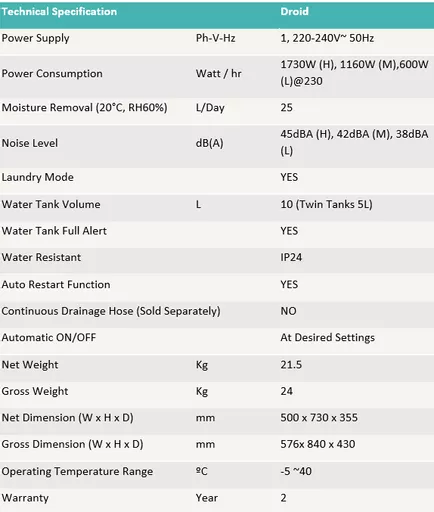 | Technical Specification | | Droid |
|---|---|---|
| Power Supply | Ph-V-Hz | 1, 220-240V~ 50Hz |
| Power Consumption | Watt / hr | 1730W (H), 1160W (M),600W (L)@230 |
| Moisture Removal (20°C, RH60%) | L/Day | 25 |
| Noise Level | dB(A) | 45dBA (H), 42dBA (M), 38dBA (L) |
| Laundry Mode | | YES |
| Water Tank Volume | L | 10 (Twin Tanks 5L) |
| Water Tank Full Alert | | YES |
| Water Resistant | | IP24 |
| Auto Restart Function | | YES |
| Continuous Drainage Hose (Sold Separately) | | NO |
| Automatic ON/OFF | | At Desired Settings |
| Net Weight | Kg | 21.5 |
| Gross Weight | Kg | 24 |
| Net Dimension (W x H x D) | mm | 500 x 730 x 355 |
| Gross Dimension (W x H x D) | mm | 576x 840 x 430 |
| Operating Temperature Range | ºC | -5 ~40 |
| Warranty | Year | 2 |